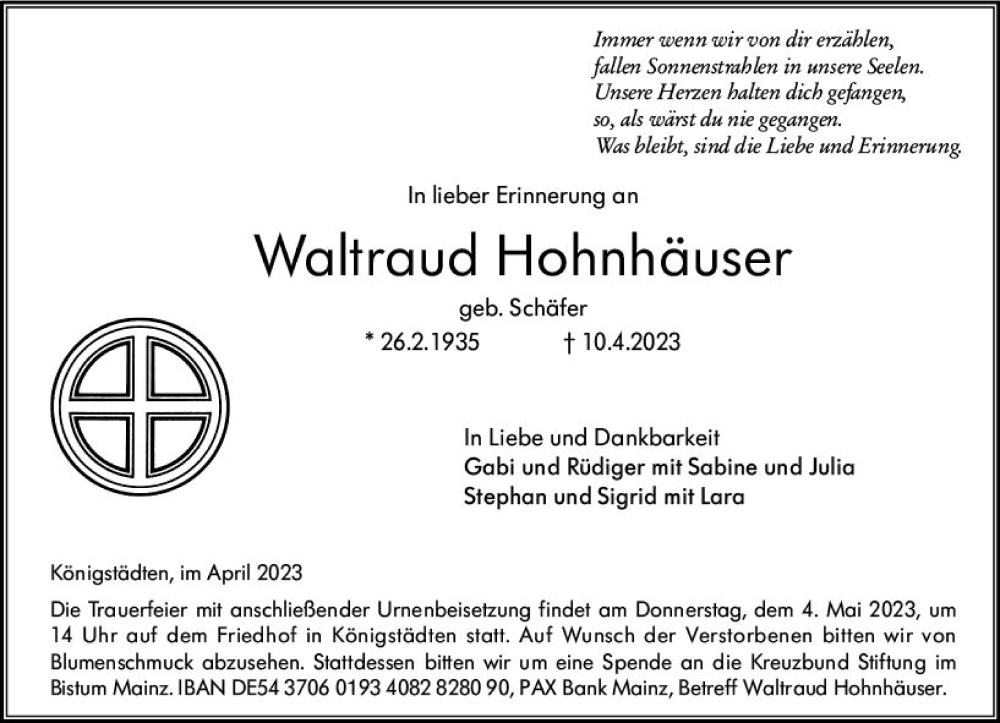 Immer wenn wir von dir erzählen,
fallen Sonnenstrahlen in unsere Seelen.
Unsere Herzen halten dich gefangen,
so, als wärst du nie gegangen.
Was bleibt, sind die Liebe und Erinnerung.

In lieber Erinnerung an

Waltraud Hohnhäuser

geb. Schäfer

* 26.2.1935 † 10.4.2023

In Liebe und Dankbarkeit
Gabi und Rüdiger mit Sabine und Julia
Stephan und Sigrid mit Lara

Königstädten, im April 2023

Die Trauerfeier mit anschließender Urnenbeisetzung findet am Donnerstag, dem 4. Mai 2023, um 14 Uhr auf dem Friedhof in Königstädten statt. Auf Wunsch der Verstorbenen bitten wir von Blumenschmuck abzusehen. Stattdessen bitten wir um eine Spende an die Kreuzbund Stiftung im Bistum Mainz. IBAN DE54 3706 0193 4082 8280 90, PAX Bank Mainz, Betreff Waltraud Hohnhäuser.